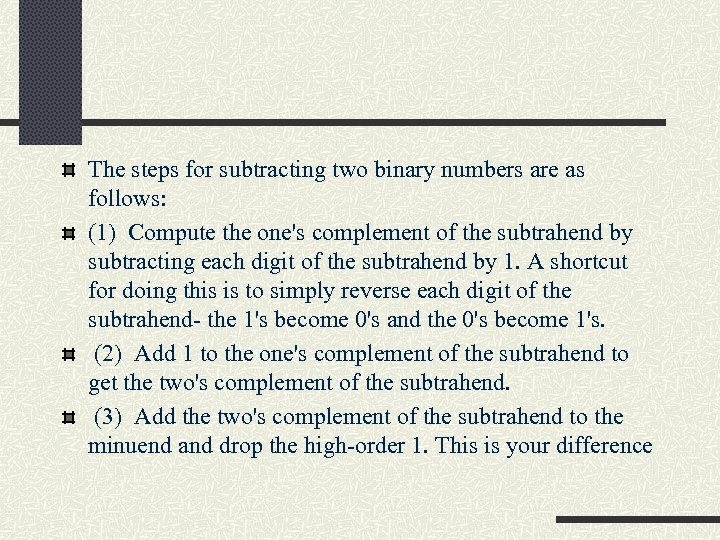 The steps for subtracting two binary numbers are as follows:

(1) Compute the one's complement of the subtrahend by subtracting each digit of the subtrahend by 1. A shortcut for doing this is to simply reverse each digit of the subtrahend- the 1's become 0's and the 0's become 1's.

(2) Add 1 to the one's complement of the subtrahend to get the two's complement of the subtrahend.

(3) Add the two's complement of the subtrahend to the minuend and drop the high-order 1. This is your difference